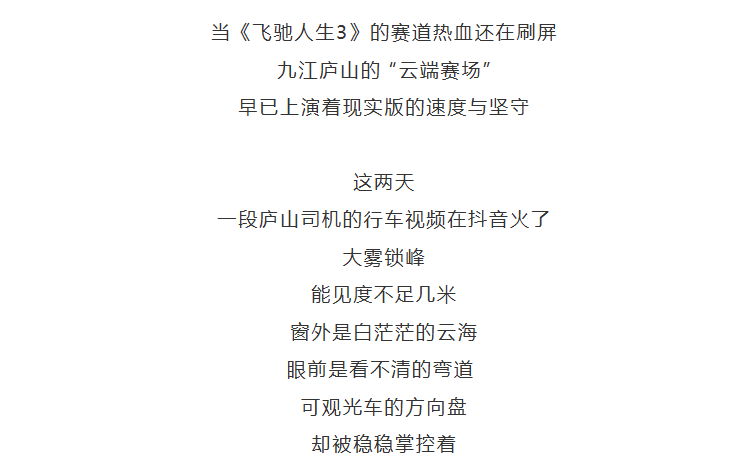 当《飞驰人生3》的赛道热血还在刷屏
九江庐山的“云端赛场”
早已上演着现实版的速度与坚守

这两天
一段庐山司机的行车视频在抖音火了
大雾锁峰
能见度不足几米
窗外是白茫茫的云海
眼前是看不清的弯道
可观光车的方向盘
却被稳稳掌控着